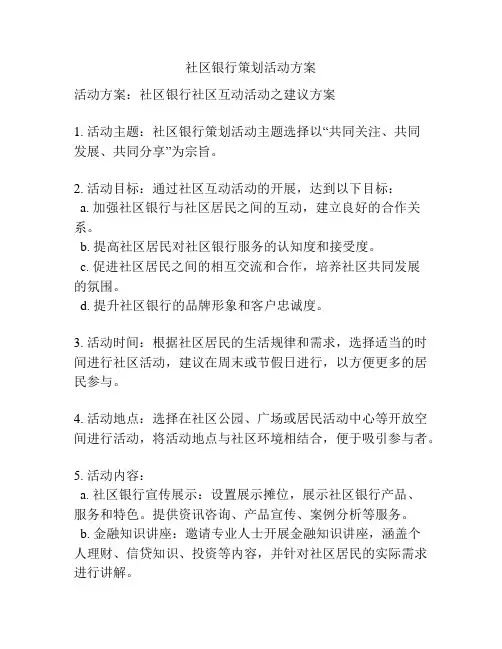 社区银行策划活动方案

活动方案：社区银行社区互动活动之建议方案

1. 活动主题：社区银行策划活动主题选择以“共同关注、共同发展、共同分享”为宗旨。

2. 活动目标：通过社区互动活动的开展，达到以下目标：
a. 加强社区银行与社区居民之间的互动，建立良好的合作关系。
b. 提高社区居民对社区银行服务的认知度和接受度。
c. 促进社区居民之间的相互交流和合作，培养社区共同发展的氛围。
d. 提升社区银行的品牌形象和客户忠诚度。

3. 活动时间：根据社区居民的生活规律和需求，选择适当的时间进行社区活动，建议在周末或节假日进行，以方便更多的居民参与。

4. 活动地点：选择在社区公园、广场或居民活动中心等开放空间进行活动，将活动地点与社区环境相结合，便于吸引参与者。

5. 活动内容：
a. 社区银行宣传展示：设置展示摊位，展示社区银行产品、服务和特色。提供资讯咨询、产品宣传、案例分析等服务。
b. 金融知识讲座：邀请专业人士开展金融知识讲座，涵盖个人理财、信贷知识、投资等内容，并针对社区居民的实际需求进行讲解。